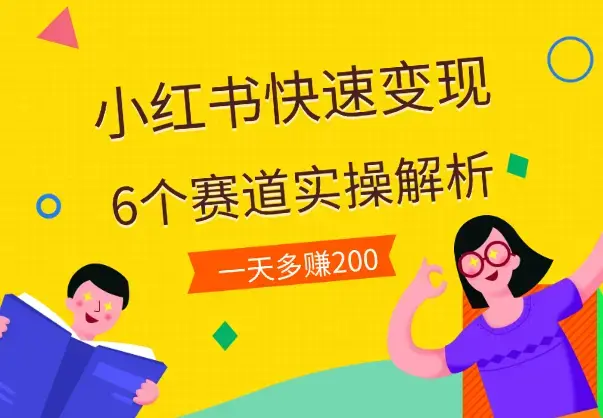 小红书快速变现
6个赛道实操解析

一天多赚200